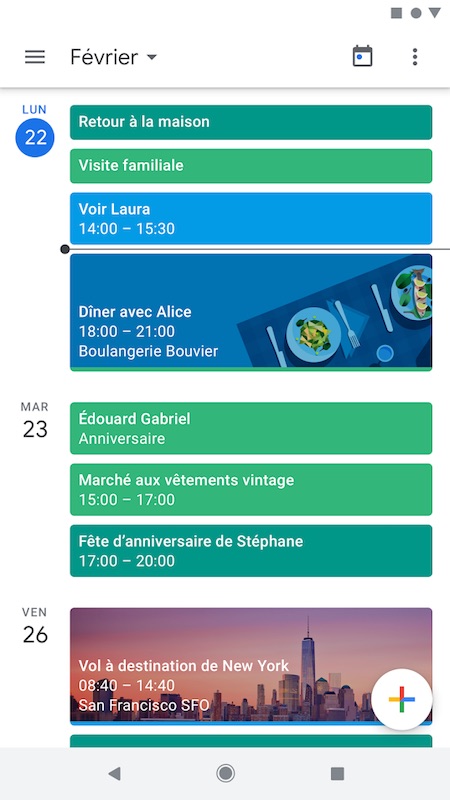 Février

LUN
22

Retour à la maison

Visite familiale

Voir Laura
14:00 – 15:30

Dîner avec Alice
18:00 – 21:00
Boulangerie Bouvier

MAR
23

Édouard Gabriel
Anniversaire

Marché aux vêtements vintage
15:00 – 17:00

Fête d'anniversaire de Stéphane
17:00 – 20:00

VEN
26

Vol à destination de New York
08:40 – 14:40
San Francisco SFO